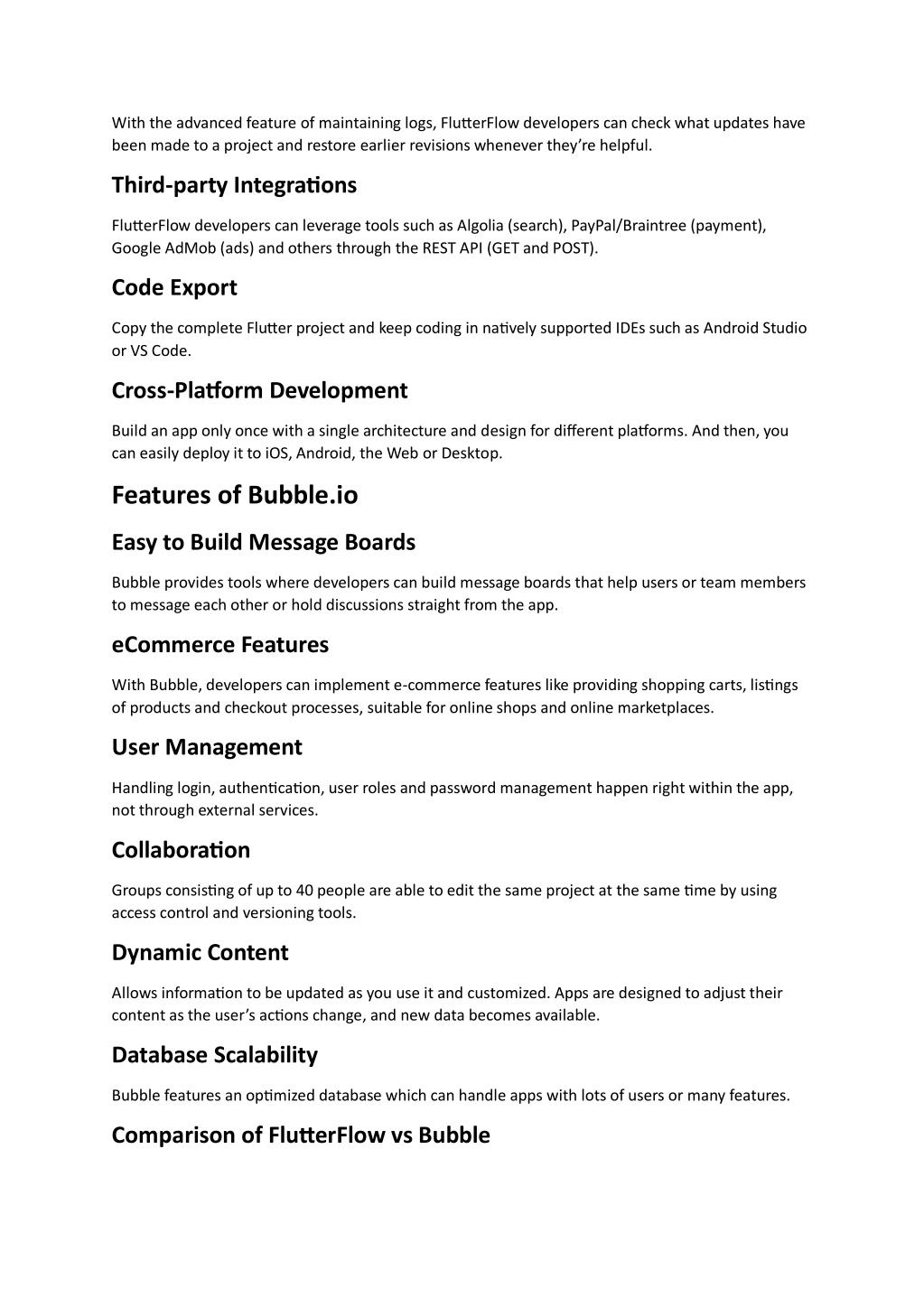 With the advanced feature of maintaining logs, FlutterFlow developers can check what updates have been made to a project and restore earlier revisions whenever they're helpful.

Third-party Integrations

FlutterFlow developers can leverage tools such as Algolia (search), PayPal/Braintree (payment), Google AdMob (ads) and others through the REST API (GET and POST).

Code Export

Copy the complete Flutter project and keep coding in natively supported IDEs such as Android Studio or VS Code.

Cross-Platform Development

Build an app only once with a single architecture and design for different platforms. And then, you can easily deploy it to iOS, Android, the Web or Desktop.

Features of Bubble.io

Easy to Build Message Boards

Bubble provides tools where developers can build message boards that help users or team members to message each other or hold discussions straight from the app.

eCommerce Features

With Bubble, developers can implement e-commerce features like providing shopping carts, listings of products and checkout processes, suitable for online shops and online marketplaces.

User Management

Handling login, authentication, user roles and password management happen right within the app, not through external services.

Collaboration

Groups consisting of up to 40 people are able to edit the same project at the same time by using access control and versioning tools.

Dynamic Content

Allows information to be updated as you use it and customized. Apps are designed to adjust their content as the user's actions change, and new data becomes available.

Database Scalability

Bubble features an optimized database which can handle apps with lots of users or many features.

Comparison of FlutterFlow vs Bubble